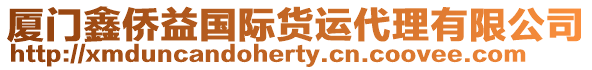 厦门鑫侨益国际货运代理有限公司
http://xmduncandoherty.cn.coovee.com